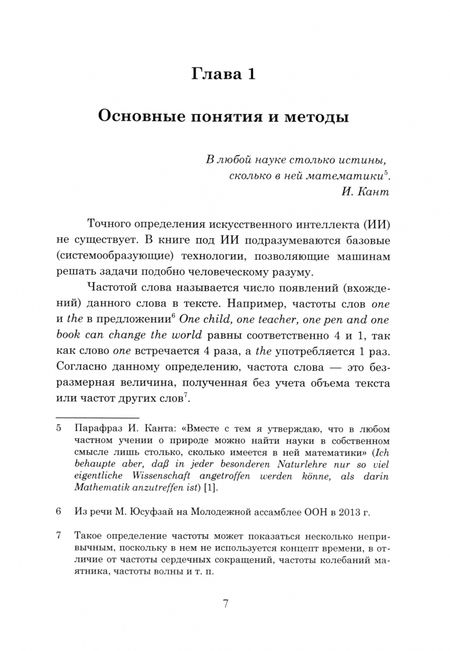 Глава 1

Основные понятия и методы

В любой науке столько истины,
сколько в ней математики$^5$.
И. Кант

Точного определения искусственного интеллекта (ИИ) не существует. В книге под ИИ подразумеваются базовые (системообразующие) технологии, позволяющие машинам решать задачи подобно человеческому разуму.

Частотой слова называется число появлений (вхождений) данного слова в тексте. Например, частоты слов one и the в предложении$^6$ One child, one teacher, one pen and one book can change the world равны соответственно 4 и 1, так как слово one встречается 4 раза, а the употребляется 1 раз. Согласно данному определению, частота слова — это безразмерная величина, полученная без учета объема текста или частот других слов$^7$.

5 Парафраз И. Канта: «Вместе с тем я утверждаю, что в любом частном учении о природе можно найти науки в собственном смысле лишь столько, сколько имеется в ней математики» (Ich behaupte aber, daß in jeder besonderen Naturlehre nur so viel eigentliche Wissenschaft angetroffen werden könne, als darin Mathematik anzutreffen ist) [1].

6 Из речи М. Юсуфзай на Молодежной ассамблее ООН в 2013 г.

7 Такое определение частоты может показаться несколько непривычным, поскольку в нем не используется концепт времени, в отличие от частоты сердечных сокращений, частоты колебаний маятника, частоты волны и т. п.

7